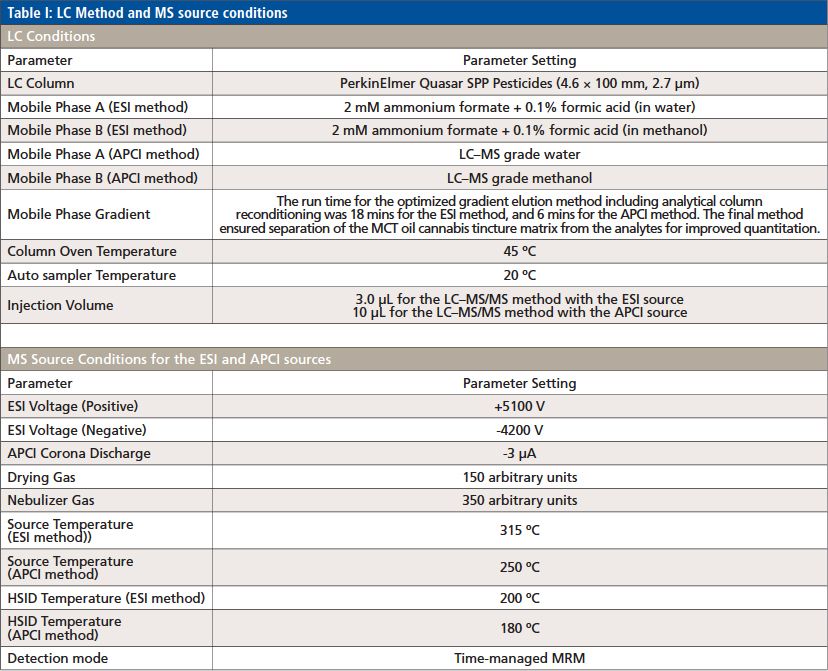 Table I: LC Method and MS source conditions

LC Conditions

| Parameter | Parameter Setting |
|---|---|
| LC Column | PerkinElmer Quasar SPP Pesticides (4.6 × 100 mm, 2.7 µm) |
| Mobile Phase A (ESI method) | 2 mM ammonium formate + 0.1% formic acid (in water) |
| Mobile Phase B (ESI method) | 2 mM ammonium formate + 0.1% formic acid (in methanol) |
| Mobile Phase A (APCI method) | LC–MS grade water |
| Mobile Phase B (APCI method) | LC–MS grade methanol |
| Mobile Phase Gradient | The run time for the optimized gradient elution method including analytical column reconditioning was 18 mins for the ESI method, and 6 mins for the APCI method. The final method ensured separation of the MCT oil cannabis tincture matrix from the analytes for improved quantitation. |
| Column Oven Temperature | 45 ºC |
| Auto sampler Temperature | 20 ºC |
| Injection Volume | 3.0 µL for the LC–MS/MS method with the ESI source 10 µL for the LC–MS/MS method with the APCI source |

MS Source Conditions for the ESI and APCI sources

| Parameter | Parameter Setting |
|---|---|
| ESI Voltage (Positive) | +5100 V |
| ESI Voltage (Negative) | -4200 V |
| APCI Corona Discharge | -3 µA |
| Drying Gas | 150 arbitrary units |
| Nebulizer Gas | 350 arbitrary units |
| Source Temperature (ESI method)) | 315 ºC |
| Source Temperature (APCI method) | 250 ºC |
| HSID Temperature (ESI method) | 200 ºC |
| HSID Temperature (APCI method) | 180 ºC |
| Detection mode | Time-managed MRM |